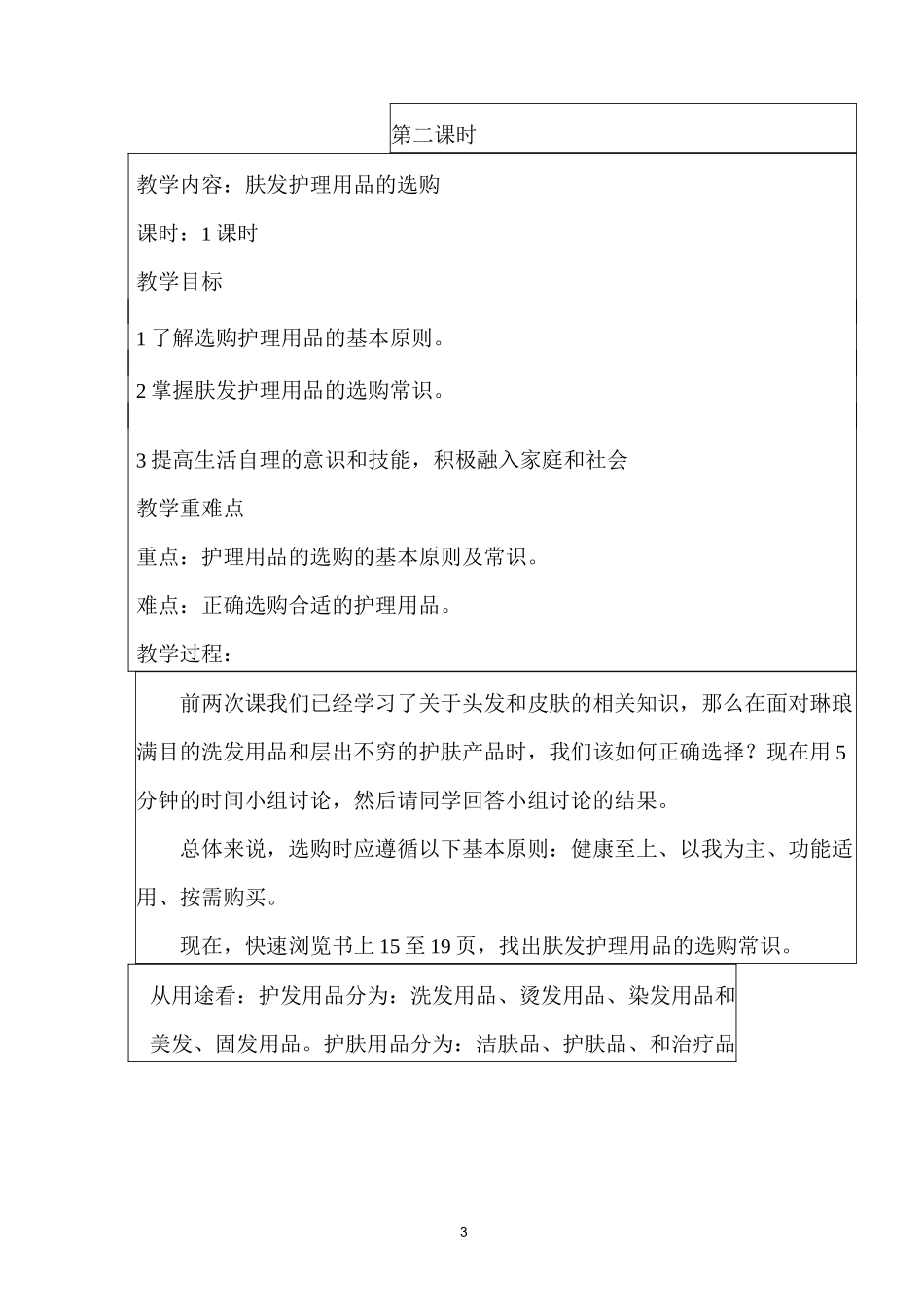 第二课时

教学内容：肤发护理用品的选购

课时：1 课时

教学目标

1 了解选购护理用品的基本原则。

2 掌握肤发护理用品的选购常识。

3 提高生活自理的意识和技能，积极融入家庭和社会

教学重难点

重点：护理用品的选购的基本原则及常识。

难点：正确选购合适的护理用品。

教学过程：

前两次课我们已经学习了关于头发和皮肤的相关知识，那么在面对琳琅满目的洗发用品和层出不穷的护肤产品时，我们该如何正确选择？现在用 5 分钟的时间小组讨论，然后请同学回答小组讨论的结果。

总体来说，选购时应遵循以下基本原则：健康至上、以我为主、功能适用、按需购买。

现在，快速浏览书上 15 至 19 页，找出肤发护理用品的选购常识。

从用途看：护发用品分为：洗发用品、烫发用品、染发用品和美发、固发用品。护肤用品分为：洁肤品、护肤品、和治疗品

3